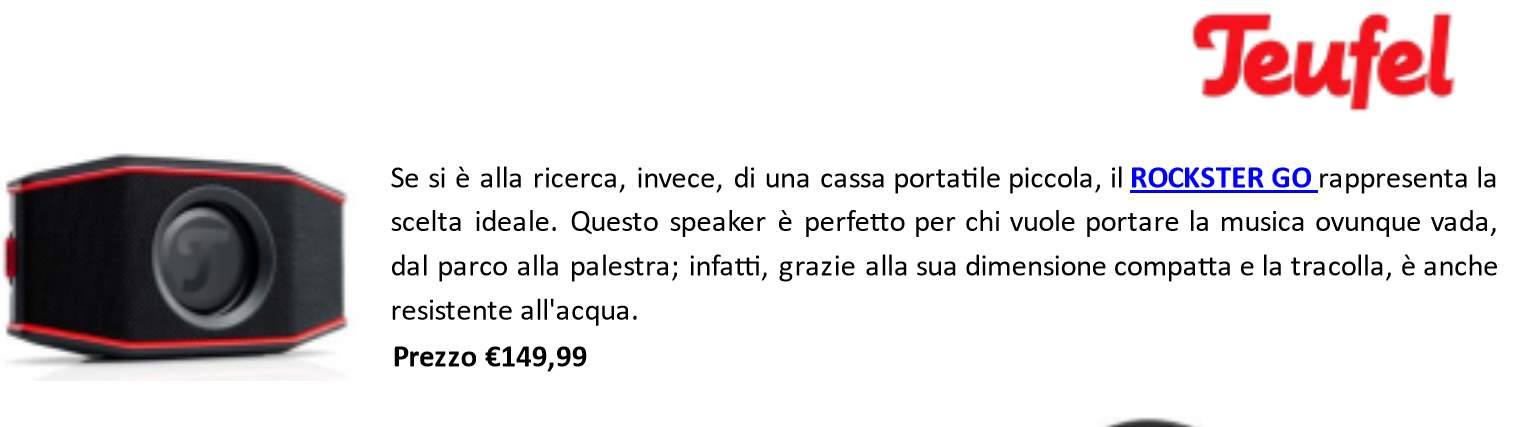 Teufel

Se si è alla ricerca, invece, di una cassa portatile piccola, il ROCKSTER GO rappresenta la scelta ideale. Questo speaker è perfetto per chi vuole portare la musica ovunque vada, dal parco alla palestra; infatti, grazie alla sua dimensione compatta e la tracolla, è anche resistente all'acqua.

Prezzo €149,99